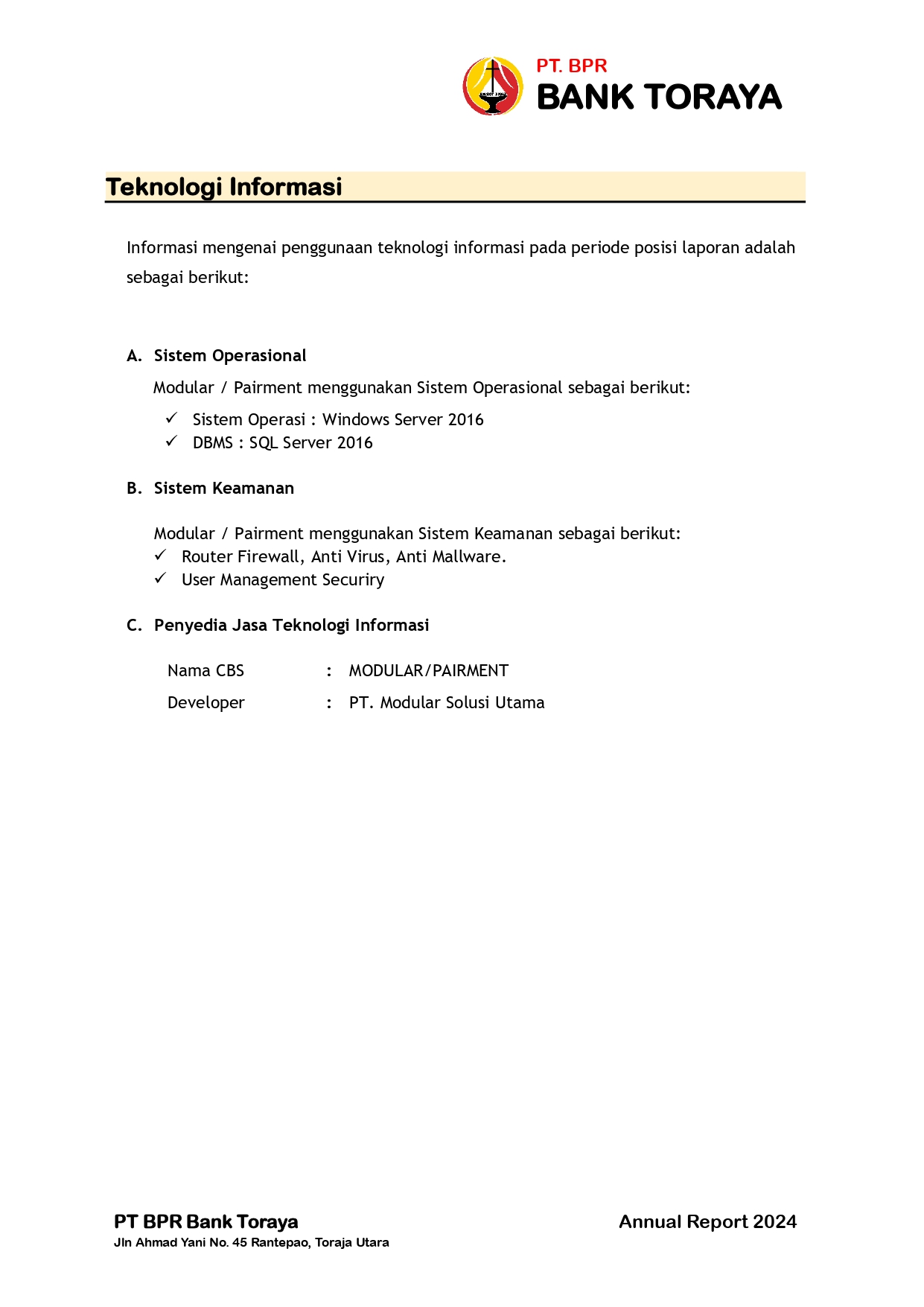 PT. BPR
BANK TORAYA

Teknologi Informasi

Informasi mengenai penggunaan teknologi informasi pada periode posisi laporan adalah sebagai berikut:

A. Sistem Operasional

Modular / Pairment menggunakan Sistem Operasional sebagai berikut:

✓ Sistem Operasi : Windows Server 2016
✓ DBMS : SQL Server 2016

B. Sistem Keamanan

Modular / Pairment menggunakan Sistem Keamanan sebagai berikut:
✓ Router Firewall, Anti Virus, Anti Mallware.
✓ User Management Securiry

C. Penyedia Jasa Teknologi Informasi

Nama CBS : MODULAR/PAIRMENT
Developer : PT. Modular Solusi Utama

PT BPR Bank Toraya
Jln Ahmad Yani No. 45 Rantepao, Toraja Utara

Annual Report 2024